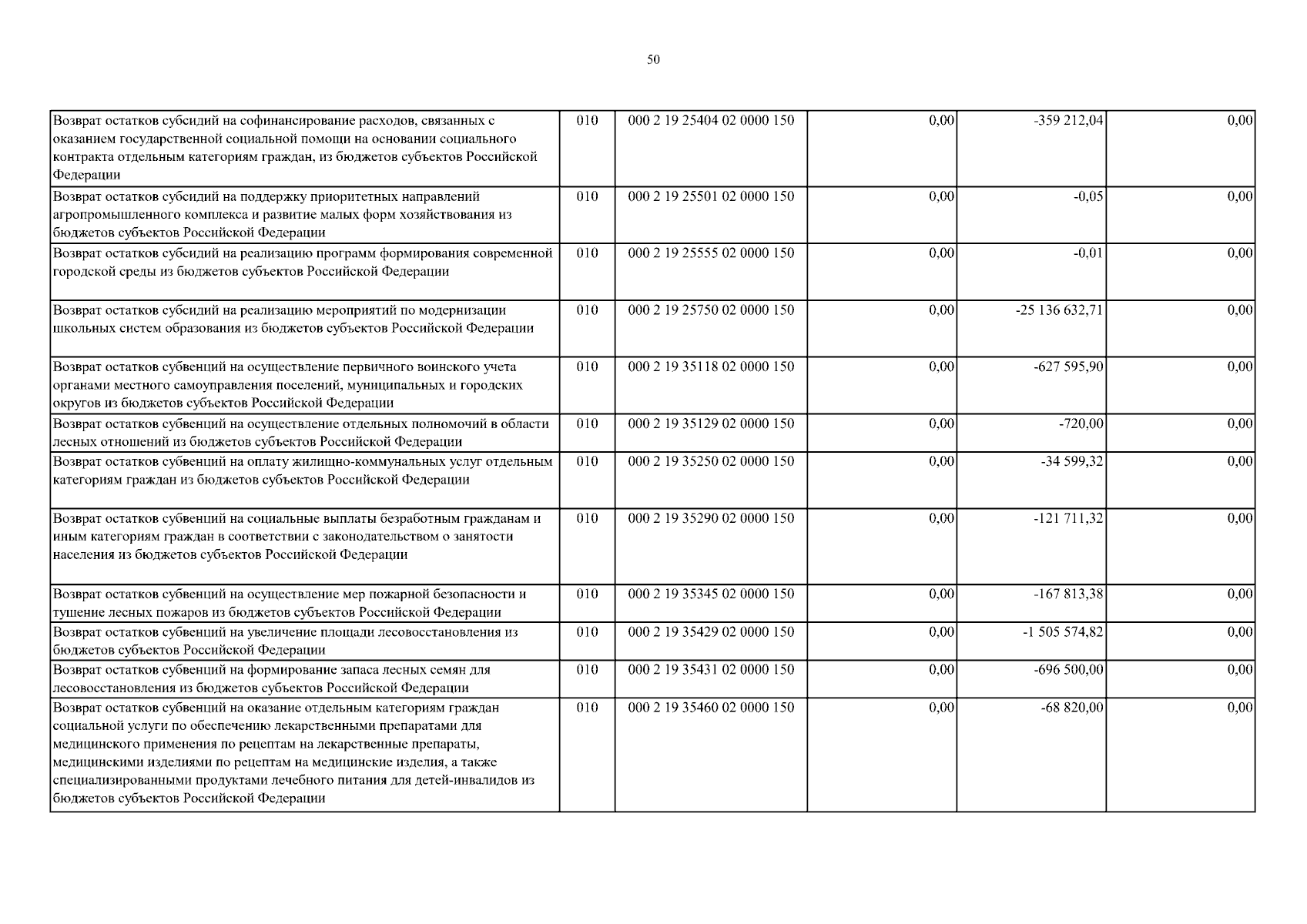 50

| | | | | | |
|---|---|---|---|---|---|
| Возврат остатков субсидий на софинансирование расходов, связанных с оказанием государственной социальной помощи на основании социального контракта отдельным категориям граждан, из бюджетов субъектов Российской Федерации | 010 | 000 2 19 25404 02 0000 150 | 0,00 | -359 212,04 | 0,00 |
| Возврат остатков субсидий на поддержку приоритетных направлений агропромышленного комплекса и развитие малых форм хозяйствования из бюджетов субъектов Российской Федерации | 010 | 000 2 19 25501 02 0000 150 | 0,00 | -0,05 | 0,00 |
| Возврат остатков субсидий на реализацию программ формирования современной городской среды из бюджетов субъектов Российской Федерации | 010 | 000 2 19 25555 02 0000 150 | 0,00 | -0,01 | 0,00 |
| Возврат остатков субсидий на реализацию мероприятий по модернизации школьных систем образования из бюджетов субъектов Российской Федерации | 010 | 000 2 19 25750 02 0000 150 | 0,00 | -25 136 632,71 | 0,00 |
| Возврат остатков субвенций на осуществление первичного воинского учета органами местного самоуправления поселений, муниципальных и городских округов из бюджетов субъектов Российской Федерации | 010 | 000 2 19 35118 02 0000 150 | 0,00 | -627 595,90 | 0,00 |
| Возврат остатков субвенций на осуществление отдельных полномочий в области лесных отношений из бюджетов субъектов Российской Федерации | 010 | 000 2 19 35129 02 0000 150 | 0,00 | -720,00 | 0,00 |
| Возврат остатков субвенций на оплату жилищно-коммунальных услуг отдельным категориям граждан из бюджетов субъектов Российской Федерации | 010 | 000 2 19 35250 02 0000 150 | 0,00 | -34 599,32 | 0,00 |
| Возврат остатков субвенций на социальные выплаты безработным гражданам и иным категориям граждан в соответствии с законодательством о занятости населения из бюджетов субъектов Российской Федерации | 010 | 000 2 19 35290 02 0000 150 | 0,00 | -121 711,32 | 0,00 |
| Возврат остатков субвенций на осуществление мер пожарной безопасности и тушение лесных пожаров из бюджетов субъектов Российской Федерации | 010 | 000 2 19 35345 02 0000 150 | 0,00 | -167 813,38 | 0,00 |
| Возврат остатков субвенций на увеличение площади лесовосстановления из бюджетов субъектов Российской Федерации | 010 | 000 2 19 35429 02 0000 150 | 0,00 | -1 505 574,82 | 0,00 |
| Возврат остатков субвенций на формирование запаса лесных семян для лесовосстановления из бюджетов субъектов Российской Федерации | 010 | 000 2 19 35431 02 0000 150 | 0,00 | -696 500,00 | 0,00 |
| Возврат остатков субвенций на оказание отдельным категориям граждан социальной услуги по обеспечению лекарственными препаратами для медицинского применения по рецептам на лекарственные препараты, медицинскими изделиями по рецептам на медицинские изделия, а также специализированными продуктами лечебного питания для детей-инвалидов из бюджетов субъектов Российской Федерации | 010 | 000 2 19 35460 02 0000 150 | 0,00 | -68 820,00 | 0,00 |